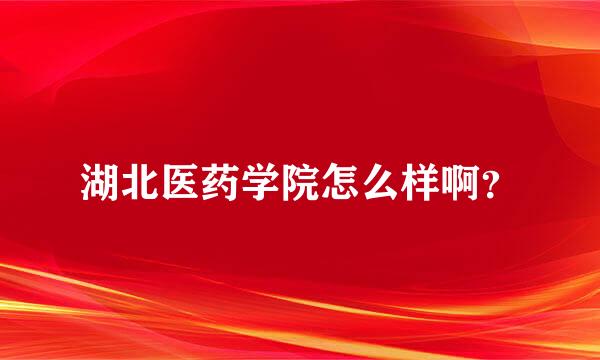 湖北医药学院怎么样啊？